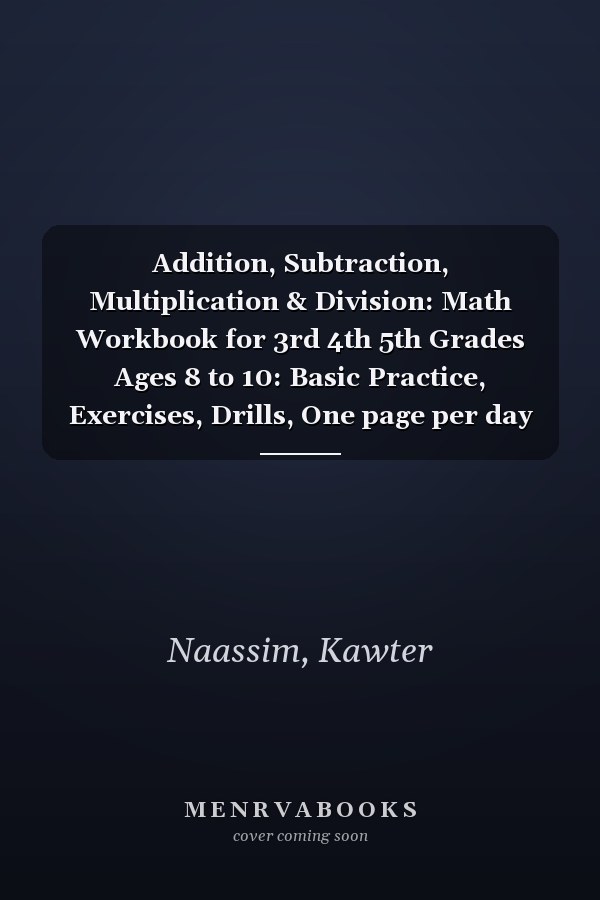 Addition, Subtraction, Multiplication & Division: Math Workbook for 3rd 4th 5th Grades Ages 8 to 10: Basic Practice, Exercises, Drills, One page per day

Naassim, Kawter

MENRVABOOKS
cover coming soon